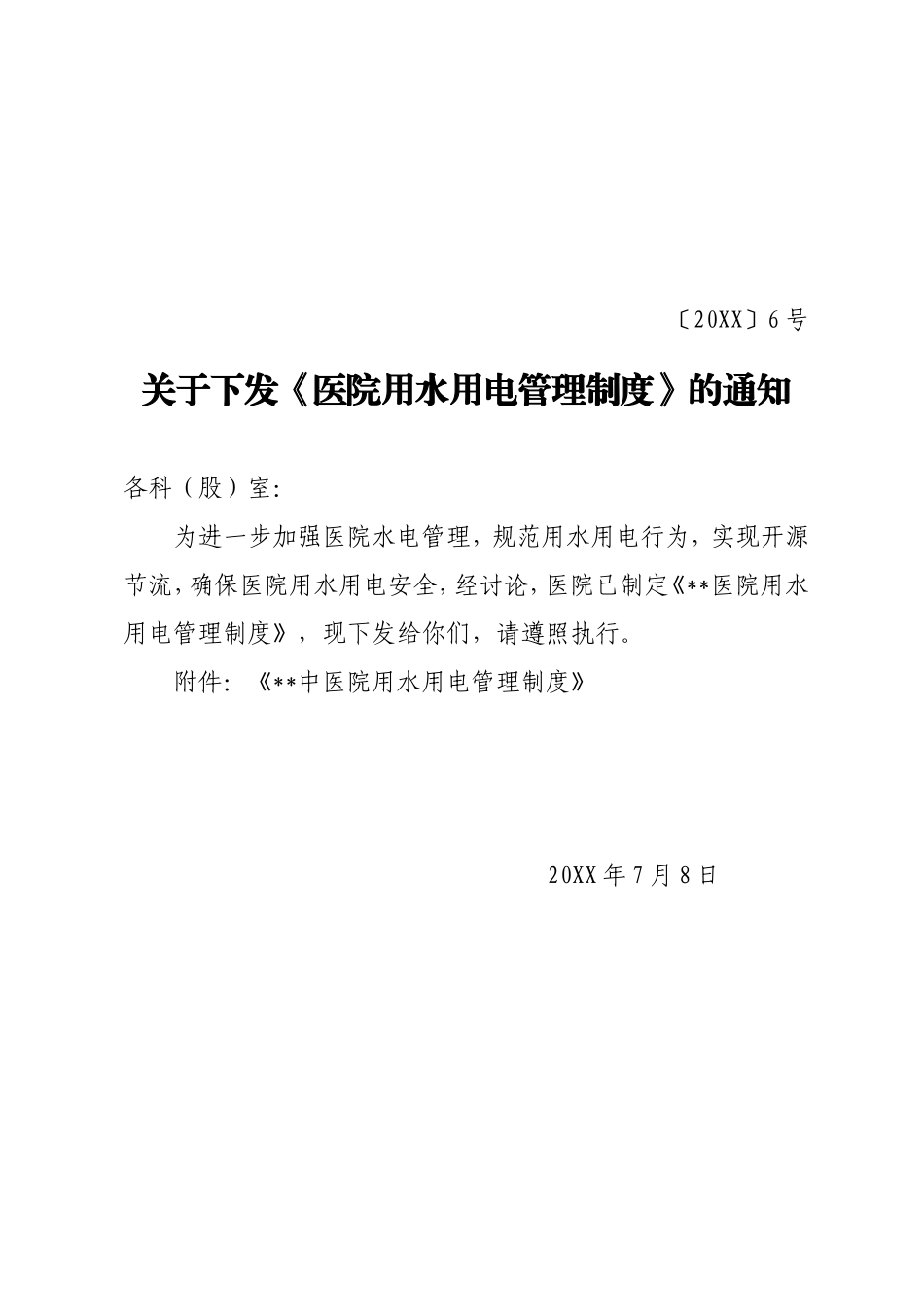 〔20XX〕6号

关于下发《医院用水用电管理制度》的通知

各科（股）室:

为进一步加强医院水电管理，规范用水用电行为，实现开源节流，确保医院用水用电安全，经讨论，医院已制定《**医院用水用电管理制度》，现下发给你们，请遵照执行。

附件:《**中医院用水用电管理制度》

20XX年7月8日